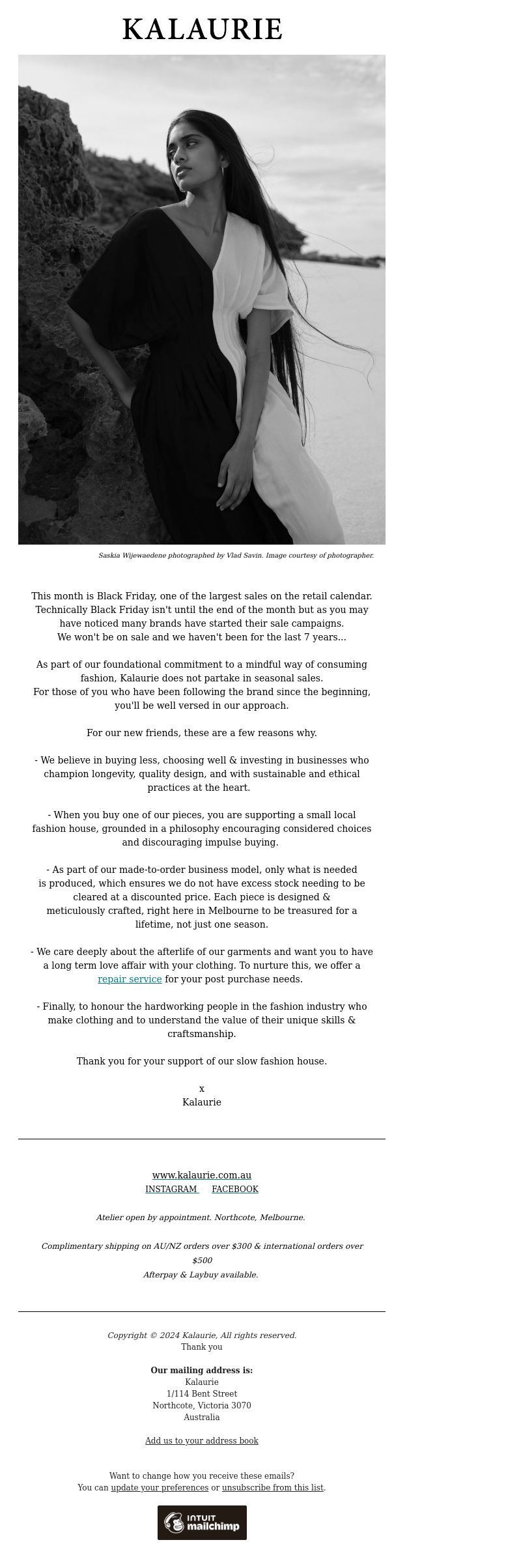 KALAURIE

Saskia Wijewaedene photographed by Vlad Savin. Image courtesy of photographer.

This month is Black Friday, one of the largest sales on the retail calendar. Technically Black Friday isn't until the end of the month but as you may have noticed many brands have started their sale campaigns.
We won't be on sale and we haven't been for the last 7 years...

As part of our foundational commitment to a mindful way of consuming fashion, Kalaurie does not partake in seasonal sales.
For those of you who have been following the brand since the beginning, you'll be well versed in our approach.

For our new friends, these are a few reasons why.

- We believe in buying less, choosing well & investing in businesses who champion longevity, quality design, and with sustainable and ethical practices at the heart.

- When you buy one of our pieces, you are supporting a small local fashion house, grounded in a philosophy encouraging considered choices and discouraging impulse buying.

- As part of our made-to-order business model, only what is needed is produced, which ensures we do not have excess stock needing to be cleared at a discounted price. Each piece is designed & meticulously crafted, right here in Melbourne to be treasured for a lifetime, not just one season.

- We care deeply about the afterlife of our garments and want you to have a long term love affair with your clothing. To nurture this, we offer a repair service for your post purchase needs.

- Finally, to honour the hardworking people in the fashion industry who make clothing and to understand the value of their unique skills & craftsmanship.

Thank you for your support of our slow fashion house.

x
Kalaurie

www.kalaurie.com.au
INSTAGRAM FACEBOOK

Atelier open by appointment. Northcote, Melbourne.

Complimentary shipping on AU/NZ orders over $300 & international orders over $500
Afterpay & Laybuy available.

Copyright © 2024 Kalaurie, All rights reserved.
Thank you

Our mailing address is:
Kalaurie
1/114 Bent Street
Northcote, Victoria 3070
Australia

Add us to your address book

Want to change how you receive these emails?
You can update your preferences or unsubscribe from this list.

INTUIT mailchimp